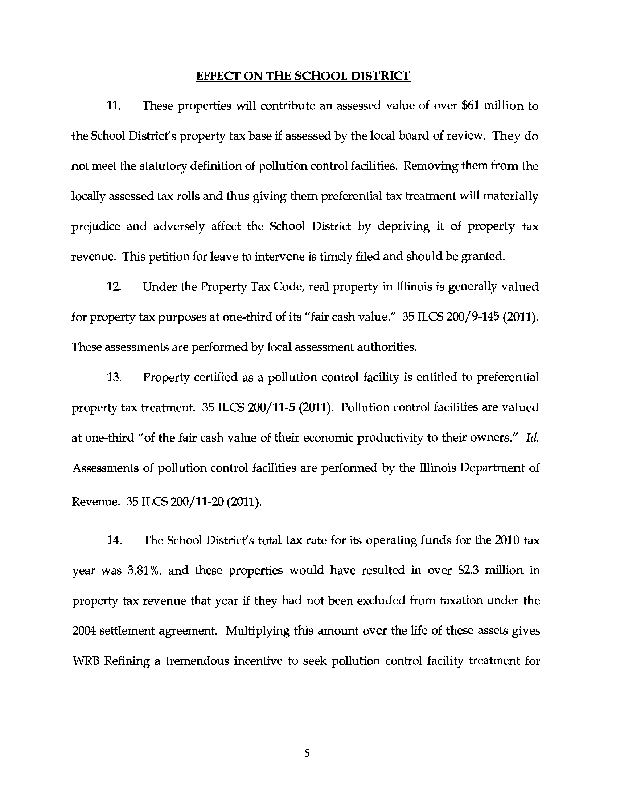 EFFECT ON THE SCHOOL DISTRICT

11. These properties will contribute an assessed value of over $61 million to the School District's property tax base if assessed by the local board of review. They do not meet the statutory definition of pollution control facilities. Removing them from the locally assessed tax rolls and thus giving them preferential tax treatment will materially prejudice and adversely affect the School District by depriving it of property tax revenue. This petition for leave to intervene is timely filed and should be granted.

12. Under the Property Tax Code, real property in Illinois is generally valued for property tax purposes at one-third of its "fair cash value." 35 ILCS 200/9-145 (2011). These assessments are performed by local assessment authorities.

13. Property certified as a pollution control facility is entitled to preferential property tax treatment. 35 ILCS 200/11-5 (2011). Pollution control facilities are valued at one-third "of the fair cash value of their economic productivity to their owners." Id. Assessments of pollution control facilities are performed by the Illinois Department of Revenue. 35 ILCS 200/11-20 (2011).

14. The School District's total tax rate for its operating funds for the 2010 tax year was 3.81%, and these properties would have resulted in over $2.3 million in property tax revenue that year if they had not been excluded from taxation under the 2004 settlement agreement. Multiplying this amount over the life of these assets gives WRB Refining a tremendous incentive to seek pollution control facility treatment for

5